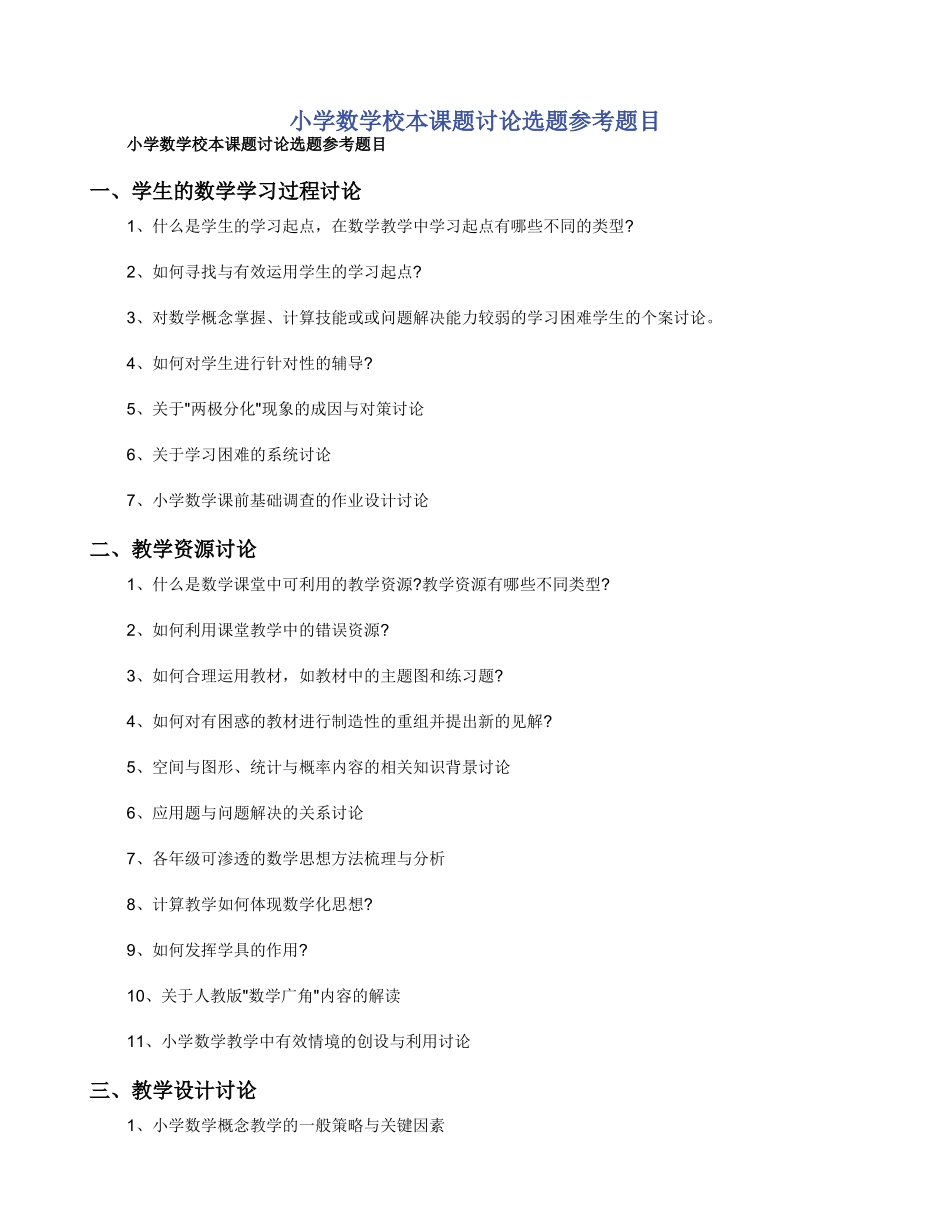 小学数学校本课题讨论选题参考题目

小学数学校本课题讨论选题参考题目

一、学生的数学学习过程讨论

1、什么是学生的学习起点，在数学教学中学习起点有哪些不同的类型?

2、如何寻找与有效运用学生的学习起点?

3、对数学概念掌握、计算技能或或问题解决能力较弱的学习困难学生的个案讨论。

4、如何对学生进行针对性的辅导?

5、关于"两极分化"现象的成因与对策讨论

6、关于学习困难的系统讨论

7、小学数学课前基础调查的作业设计讨论

二、教学资源讨论

1、什么是数学课堂中可利用的教学资源?教学资源有哪些不同类型?

2、如何利用课堂教学中的错误资源?

3、如何合理运用教材，如教材中的主题图和练习题?

4、如何对有困惑的教材进行制造性的重组并提出新的见解?

5、空间与图形、统计与概率内容的相关知识背景讨论

6、应用题与问题解决的关系讨论

7、各年级可渗透的数学思想方法梳理与分析

8、计算教学如何体现数学化思想?

9、如何发挥学具的作用?

10、关于人教版"数学广角"内容的解读

11、小学数学教学中有效情境的创设与利用讨论

三、教学设计讨论

1、小学数学概念教学的一般策略与关键因素